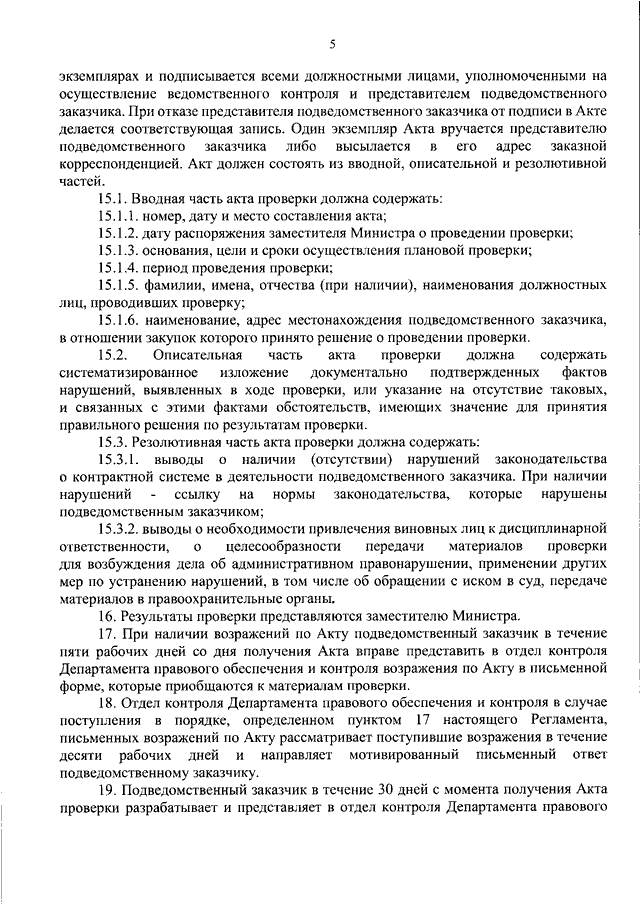 5

экземплярах и подписывается всеми должностными лицами, уполномоченными на осуществление ведомственного контроля и представителем подведомственного заказчика. При отказе представителя подведомственного заказчика от подписи в Акте делается соответствующая запись. Один экземпляр Акта вручается представителю подведомственного заказчика либо высылается в его адрес заказной корреспонденцией. Акт должен состоять из вводной, описательной и резолютивной частей.

15.1. Вводная часть акта проверки должна содержать:

15.1.1. номер, дату и место составления акта;

15.1.2. дату распоряжения заместителя Министра о проведении проверки;

15.1.3. основания, цели и сроки осуществления плановой проверки;

15.1.4. период проведения проверки;

15.1.5. фамилии, имена, отчества (при наличии), наименования должностных лиц, проводивших проверку;

15.1.6. наименование, адрес местонахождения подведомственного заказчика, в отношении закупок которого принято решение о проведении проверки.

15.2. Описательная часть акта проверки должна содержать систематизированное изложение документально подтвержденных фактов нарушений, выявленных в ходе проверки, или указание на отсутствие таковых, и связанных с этими фактами обстоятельств, имеющих значение для принятия правильного решения по результатам проверки.

15.3. Резолютивная часть акта проверки должна содержать:

15.3.1. выводы о наличии (отсутствии) нарушений законодательства о контрактной системе в деятельности подведомственного заказчика. При наличии нарушений - ссылку на нормы законодательства, которые нарушены подведомственным заказчиком;

15.3.2. выводы о необходимости привлечения виновных лиц к дисциплинарной ответственности, о целесообразности передачи материалов проверки для возбуждения дела об административном правонарушении, применении других мер по устранению нарушений, в том числе об обращении с иском в суд, передаче материалов в правоохранительные органы.

16. Результаты проверки представляются заместителю Министра.

17. При наличии возражений по Акту подведомственный заказчик в течение пяти рабочих дней со дня получения Акта вправе представить в отдел контроля Департамента правового обеспечения и контроля возражения по Акту в письменной форме, которые приобщаются к материалам проверки.

18. Отдел контроля Департамента правового обеспечения и контроля в случае поступления в порядке, определенном пунктом 17 настоящего Регламента, письменных возражений по Акту рассматривает поступившие возражения в течение десяти рабочих дней и направляет мотивированный письменный ответ подведомственному заказчику.

19. Подведомственный заказчик в течение 30 дней с момента получения Акта проверки разрабатывает и представляет в отдел контроля Департамента правового